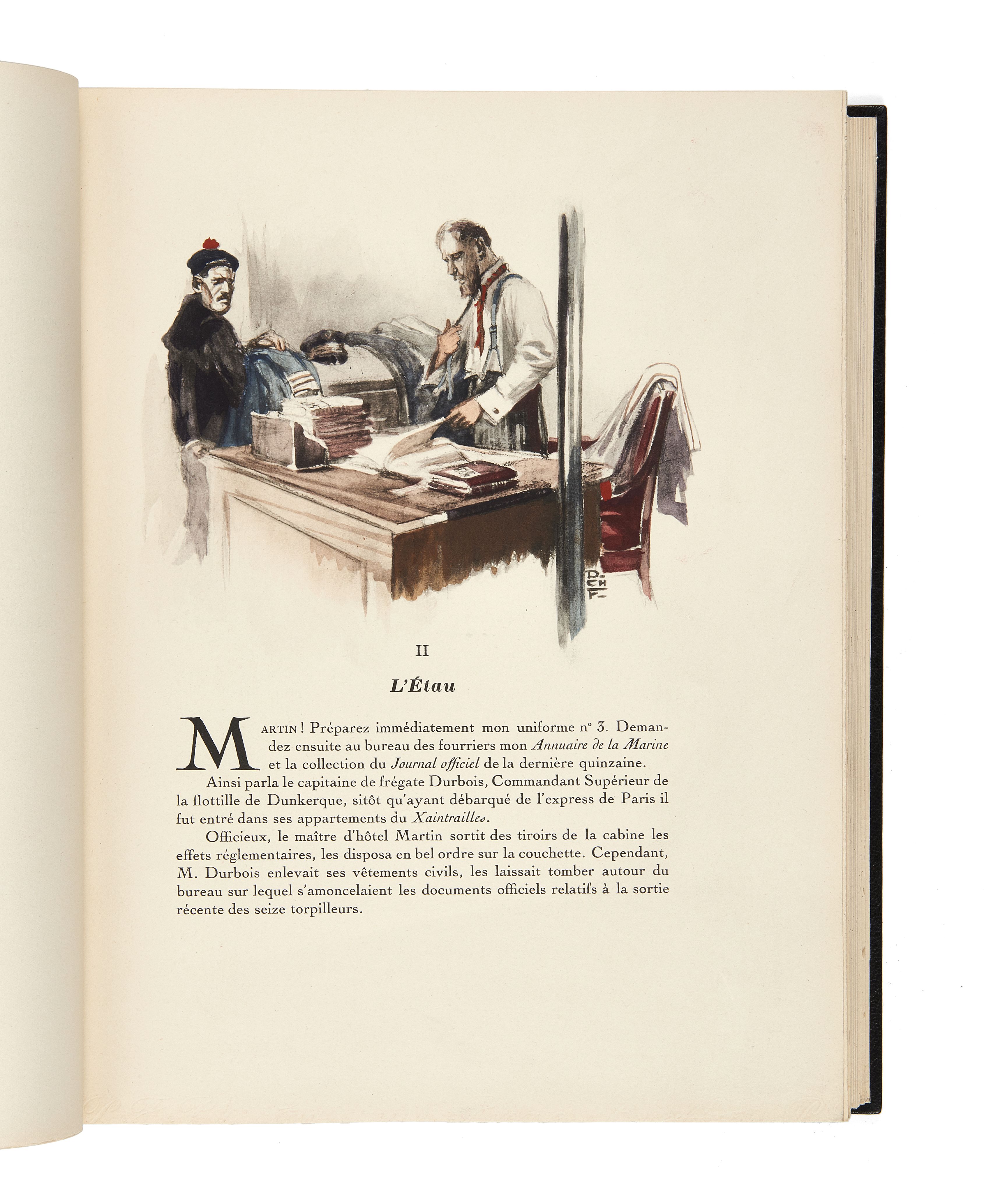 II

L'Étau

MARTIN ! Préparez immédiatement mon uniforme n° 3. Demandez ensuite au bureau des fourriers mon Annuaire de la Marine et la collection du Journal officiel de la dernière quinzaine.

Ainsi parla le capitaine de frégate Durbois, Commandant Supérieur de la flottille de Dunkerque, sitôt qu'ayant débarqué de l'express de Paris il fut entré dans ses appartements du Xaintrailles.

Officieux, le maître d'hôtel Martin sortit des tiroirs de la cabine les effets réglementaires, les disposa en bel ordre sur la couchette. Cependant, M. Durbois enlevait ses vêtements civils, les laissait tomber autour du bureau sur lequel s'amoncelaient les documents officiels relatifs à la sortie récente des seize torpilleurs.